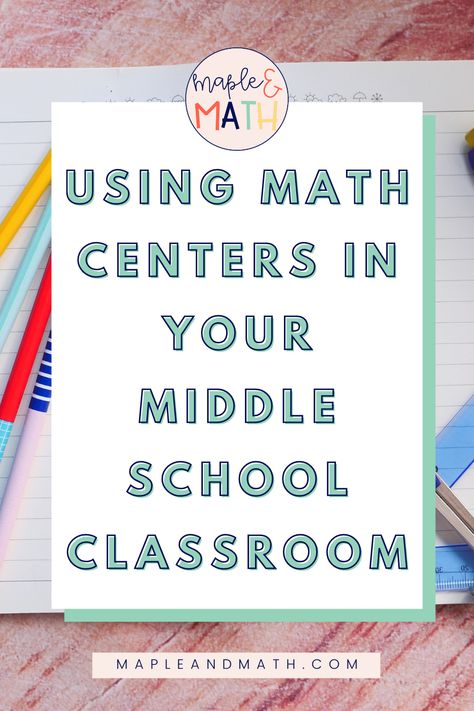 maple & MATH

USING MATH CENTERS IN YOUR MIDDLE SCHOOL CLASSROOM

MAPLEANDMATH.COM